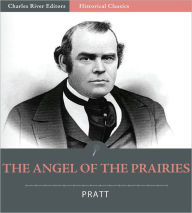 Charles River Editors
Historical Classics

THE ANGEL OF THE PRAIRIES

PRATT